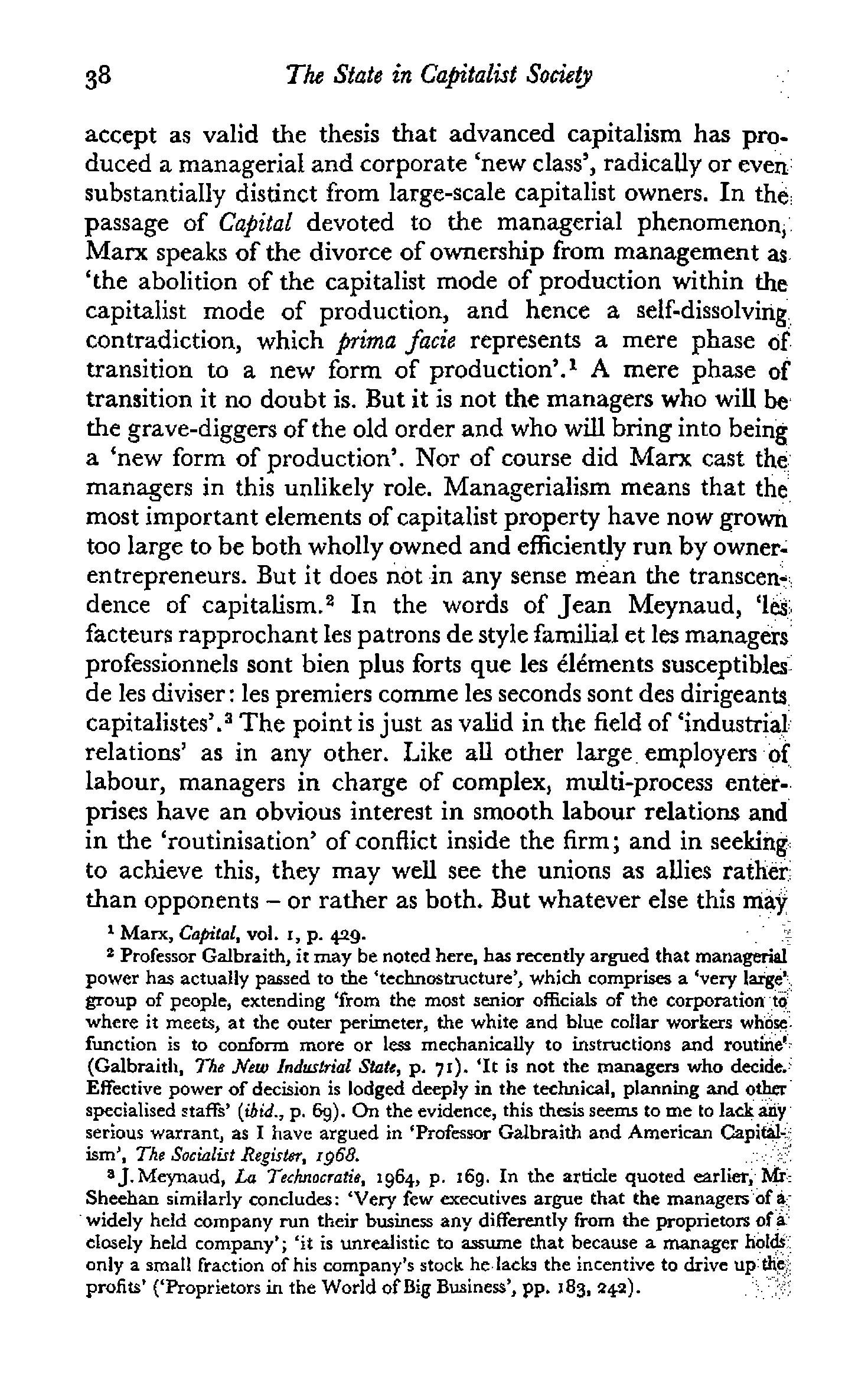 38 The State in Capitalist Society

accept as valid the thesis that advanced capitalism has produced a managerial and corporate 'new class', radically or even substantially distinct from large-scale capitalist owners. In the passage of Capital devoted to the managerial phenomenon, Marx speaks of the divorce of ownership from management as 'the abolition of the capitalist mode of production within the capitalist mode of production, and hence a self-dissolving contradiction, which prima facie represents a mere phase of transition to a new form of production'.$^1$ A mere phase of transition it no doubt is. But it is not the managers who will be the grave-diggers of the old order and who will bring into being a 'new form of production'. Nor of course did Marx cast the managers in this unlikely role. Managerialism means that the most important elements of capitalist property have now grown too large to be both wholly owned and efficiently run by owner-entrepreneurs. But it does not in any sense mean the transcendence of capitalism.$^2$ In the words of Jean Meynaud, 'les facteurs rapprochant les patrons de style familial et les managers professionnels sont bien plus forts que les éléments susceptibles de les diviser: les premiers comme les seconds sont des dirigeants capitalistes'.$^3$ The point is just as valid in the field of 'industrial relations' as in any other. Like all other large employers of labour, managers in charge of complex, multi-process enterprises have an obvious interest in smooth labour relations and in the 'routinisation' of conflict inside the firm; and in seeking to achieve this, they may well see the unions as allies rather than opponents – or rather as both. But whatever else this may

$^1$ Marx, Capital, vol. 1, p. 429.
$^2$ Professor Galbraith, it may be noted here, has recently argued that managerial power has actually passed to the 'technostructure', which comprises a 'very large' group of people, extending 'from the most senior officials of the corporation to where it meets, at the outer perimeter, the white and blue collar workers whose function is to conform more or less mechanically to instructions and routine' (Galbraith, The New Industrial State, p. 71). 'It is not the managers who decide. Effective power of decision is lodged deeply in the technical, planning and other specialised staffs' (ibid., p. 69). On the evidence, this thesis seems to me to lack any serious warrant, as I have argued in 'Professor Galbraith and American Capitalism', The Socialist Register, 1968.
$^3$ J. Meynaud, La Technocratie, 1964, p. 169. In the article quoted earlier, Mr Sheehan similarly concludes: 'Very few executives argue that the managers of a widely held company run their business any differently from the proprietors of a closely held company'; 'it is unrealistic to assume that because a manager holds only a small fraction of his company's stock he lacks the incentive to drive up the profits' ('Proprietors in the World of Big Business', pp. 183, 242).